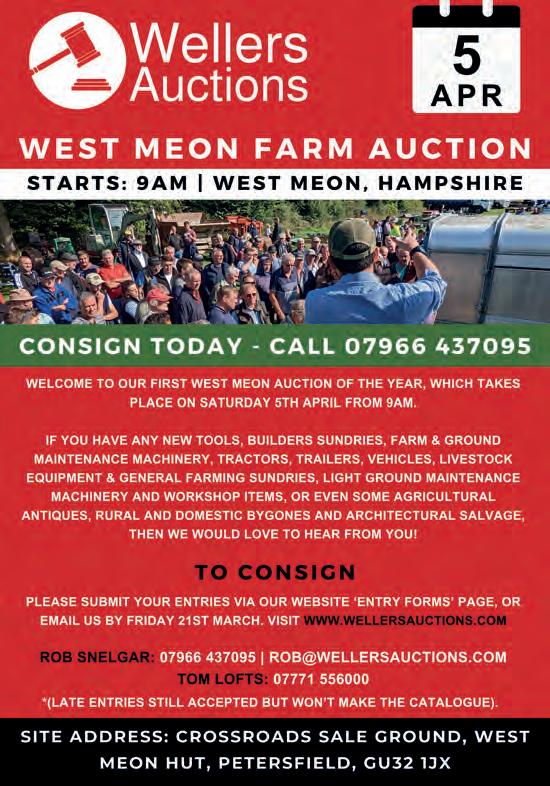 Wellers Auctions

5 APR

WEST MEON FARM AUCTION

STARTS: 9AM | WEST MEON, HAMPSHIRE

CONSIGN TODAY - CALL 07966 437095

WELCOME TO OUR FIRST WEST MEON AUCTION OF THE YEAR, WHICH TAKES PLACE ON SATURDAY 5TH APRIL FROM 9AM.

IF YOU HAVE ANY NEW TOOLS, BUILDERS SUNDRIES, FARM & GROUND MAINTENANCE MACHINERY, TRACTORS, TRAILERS, VEHICLES, LIVESTOCK EQUIPMENT & GENERAL FARMING SUNDRIES, LIGHT GROUND MAINTENANCE MACHINERY AND WORKSHOP ITEMS, OR EVEN SOME AGRICULTURAL ANTIQUES, RURAL AND DOMESTIC BYGONES AND ARCHITECTURAL SALVAGE, THEN WE WOULD LOVE TO HEAR FROM YOU!

TO CONSIGN

PLEASE SUBMIT YOUR ENTRIES VIA OUR WEBSITE 'ENTRY FORMS' PAGE, OR EMAIL US BY FRIDAY 21ST MARCH. VISIT WWW.WELLERSAUCTIONS.COM

ROB SNELGAR: 07966 437095 | ROB@WELLERSAUCTIONS.COM
TOM LOFTS: 07771 556000
*(LATE ENTRIES STILL ACCEPTED BUT WON'T MAKE THE CATALOGUE).

SITE ADDRESS: CROSSROADS SALE GROUND, WEST MEON HUT, PETERSFIELD, GU32 1JX